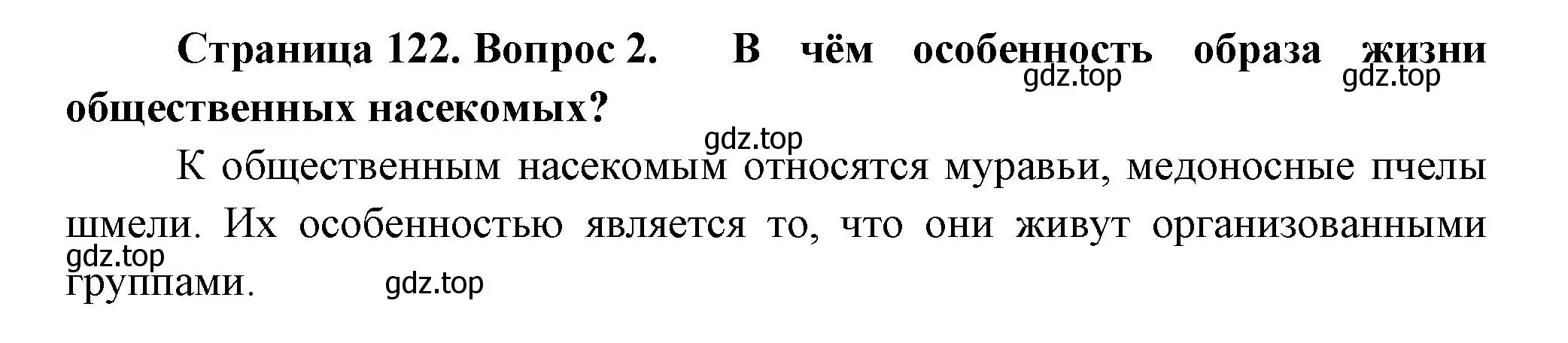 Страница 122. Вопрос 2. В чём особенность образа жизни общественных насекомых?

gdz.top gdz.top

gdz.top

К общественным насекомым относятся муравьи, медоносные пчелы шмели. Их особенностью является то, что они живут организованными группами.

gdz.top

gdz.top